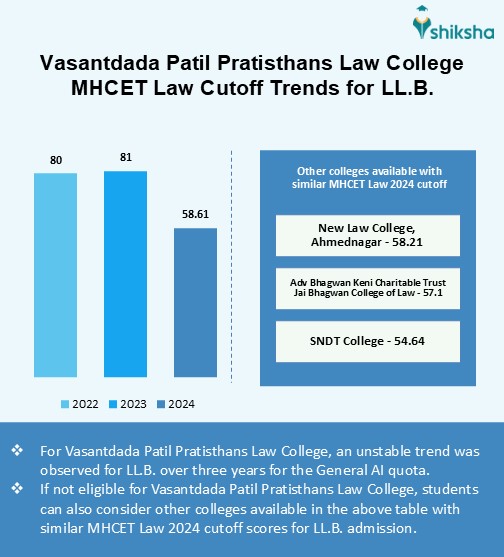 shiksha

Vasantdada Patil Pratisthans Law College MHCET Law Cutoff Trends for LL.B.

80

81

58.61

2022 2023 2024

Other colleges available with similar MHCET Law 2024 cutoff

New Law College, Ahmednagar - 58.21

Adv Bhagwan Keni Charitable Trust Jai Bhagwan College of Law - 57.1

SNDT College - 54.64

❖ For Vasantdada Patil Pratisthans Law College, an unstable trend was observed for LL.B. over three years for the General AI quota.

❖ If not eligible for Vasantdada Patil Pratisthans Law College, students can also consider other colleges available in the above table with similar MHCET Law 2024 cutoff scores for LL.B. admission.